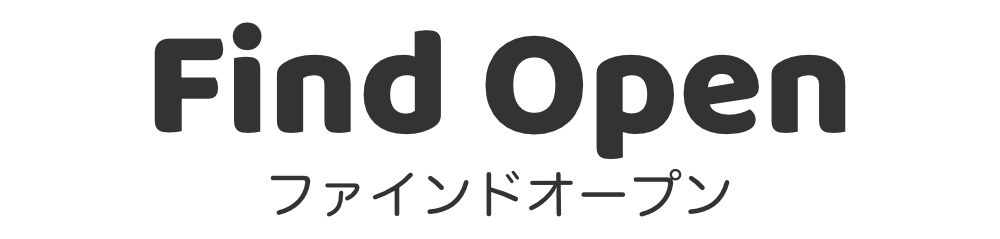 Find Open
ファインドオープン